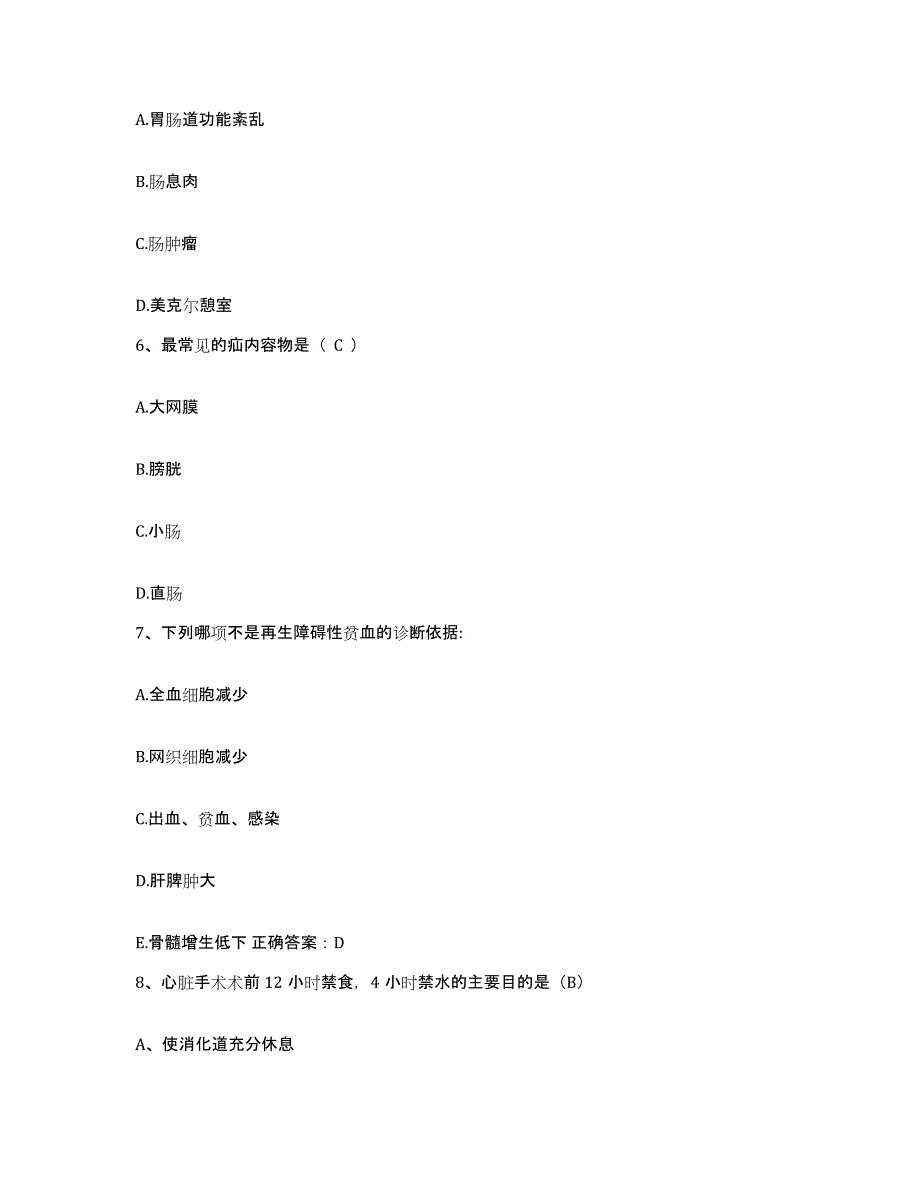 A.胃肠道功能紊乱

B.肠息肉

C.肠肿瘤

D.美克尔憩室

6、最常见的疝内容物是（ C ）

A.大网膜

B.膀胱

C.小肠

D.直肠

7、下列哪项不是再生障碍性贫血的诊断依据:

A.全血细胞减少

B.网织细胞减少

C.出血、贫血、感染

D.肝脾肿大

E.骨髓增生低下 正确答案：D

8、心脏手术术前 12 小时禁食，4 小时禁水的主要目的是（B）

A、使消化道充分休息